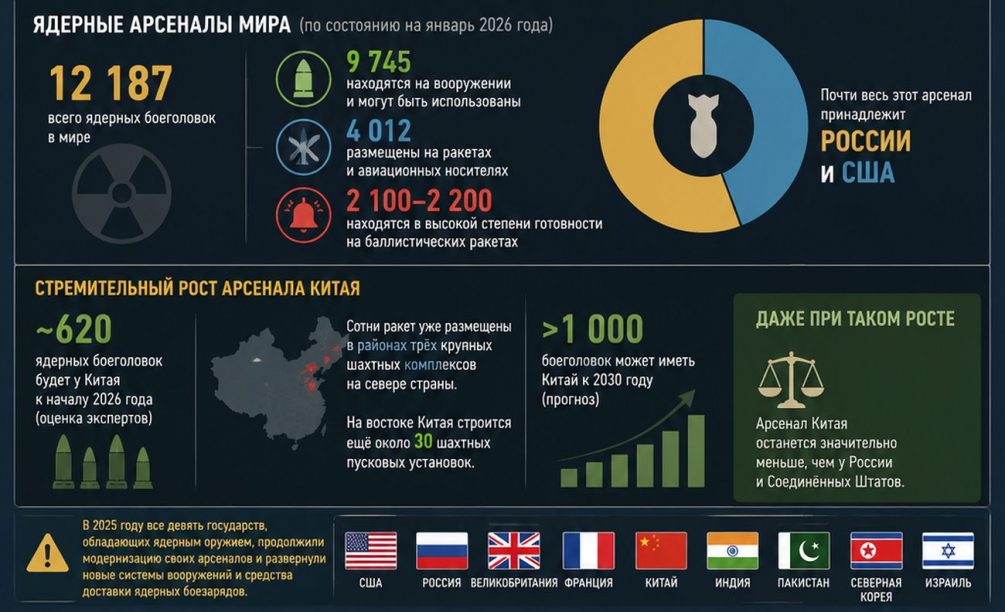 ЯДЕРНЫЕ АРСЕНАЛЫ МИРА (по состоянию на январь 2026 года)

12 187
всего ядерных боеголовок в мире

9 745
находятся на вооружении и могут быть использованы

4 012
размещены на ракетах и авиационных носителях

2 100–2 200
находятся в высокой степени готовности на баллистических ракетах

Почти весь этот арсенал принадлежит
РОССИИ и США

СТРЕМИТЕЛЬНЫЙ РОСТ АРСЕНАЛА КИТАЯ

~620
ядерных боеголовок будет у Китая к началу 2026 года (оценка экспертов)

Сотни ракет уже размещены в районах трёх крупных шахтных комплексов на севере страны.

На востоке Китая строится ещё около 30 шахтных пусковых установок.

>1 000
боеголовок может иметь Китай к 2030 году (прогноз)

ДАЖЕ ПРИ ТАКОМ РОСТЕ

Арсенал Китая останется значительно меньше, чем у России и Соединённых Штатов.

В 2025 году все девять государств, обладающих ядерным оружием, продолжили модернизацию своих арсеналов и развернули новые системы вооружений и средства доставки ядерных боезарядов.

США
РОССИЯ
ВЕЛИКОБРИТАНИЯ
ФРАНЦИЯ
КИТАЙ
ИНДИЯ
ПАКИСТАН
СЕВЕРНАЯ КОРЕЯ
ИЗРАИЛЬ